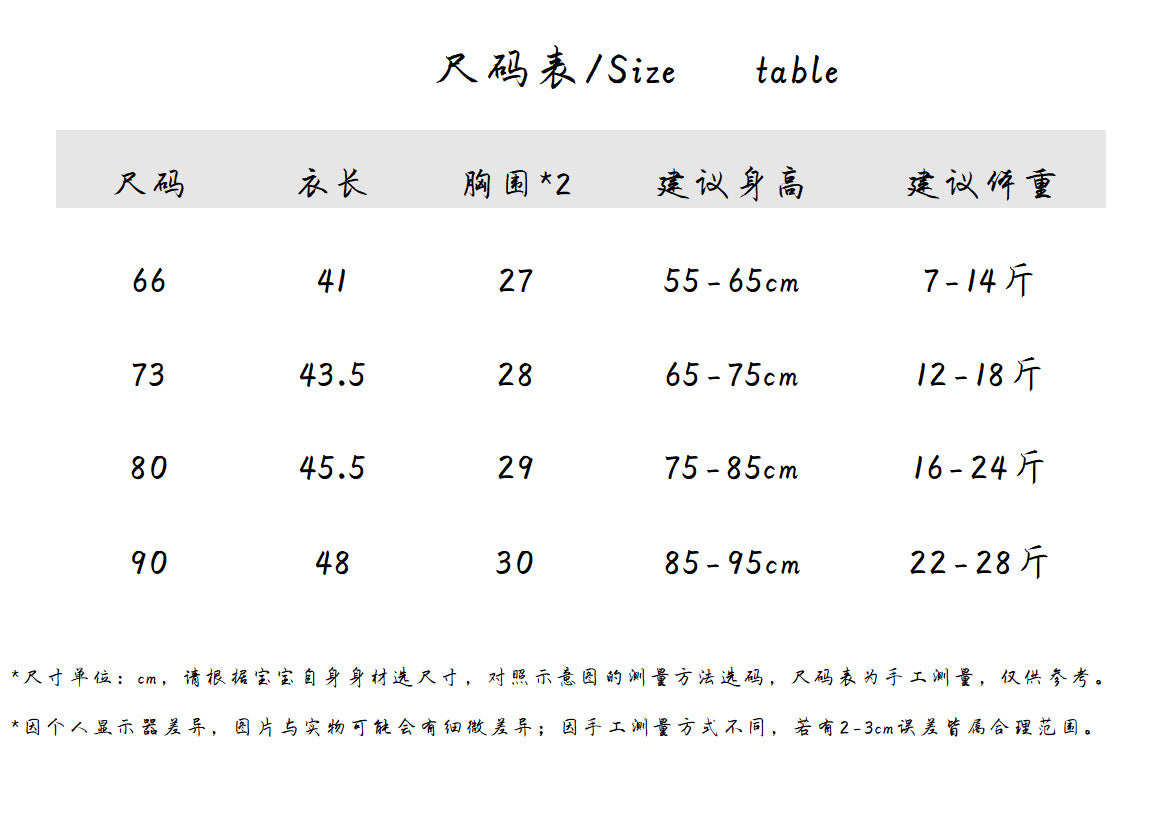 尺码表/Size table

| 尺码 | 衣长 | 胸围*2 | 建议身高 | 建议体重 |
|---|---|---|---|---|
| 66 | 41 | 27 | 55-65cm | 7-14斤 |
| 73 | 43.5 | 28 | 65-75cm | 12-18斤 |
| 80 | 45.5 | 29 | 75-85cm | 16-24斤 |
| 90 | 48 | 30 | 85-95cm | 22-28斤 |

*尺寸单位：cm，请根据宝宝自身身材选尺寸，对照示意图的测量方法选码，尺码表为手工测量，仅供参考。

*因个人显示器差异，图片与实物可能会有细微差异；因手工测量方式不同，若有2-3cm误差皆属合理范围。